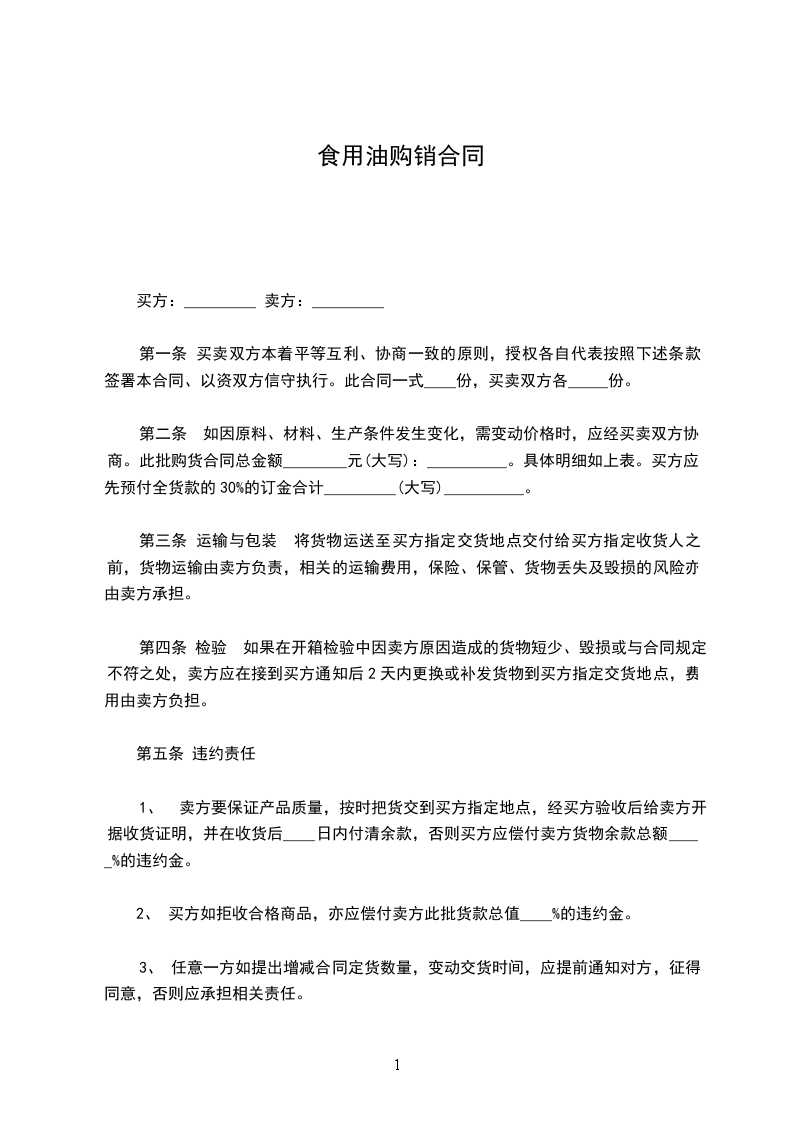 食用油购销合同

买方：_________ 卖方：_________

第一条 买卖双方本着平等互利、协商一致的原则，授权各自代表按照下述条款签署本合同、以资双方信守执行。此合同一式____份，买卖双方各_____份。

第二条 如因原料、材料、生产条件发生变化，需变动价格时，应经买卖双方协商。此批购货合同总金额________元(大写)：__________。具体明细如上表。买方应先预付全货款的 30%的订金合计_________(大写)__________。

第三条 运输与包装 将货物运送至买方指定交货地点交付给买方指定收货人之前，货物运输由卖方负责，相关的运输费用，保险、保管、货物丢失及毁损的风险亦由卖方承担。

第四条 检验 如果在开箱检验中因卖方原因造成的货物短少、毁损或与合同规定不符之处，卖方应在接到买方通知后 2 天内更换或补发货物到买方指定交货地点，费用由卖方负担。

第五条 违约责任

1、 卖方要保证产品质量，按时把货交到买方指定地点，经买方验收后给卖方开据收货证明，并在收货后____日内付清余款，否则买方应偿付卖方货物余款总额_____%的违约金。

2、 买方如拒收合格商品，亦应偿付卖方此批货款总值____%的违约金。

3、 任意一方如提出增减合同定货数量，变动交货时间，应提前通知对方，征得同意，否则应承担相关责任。

1